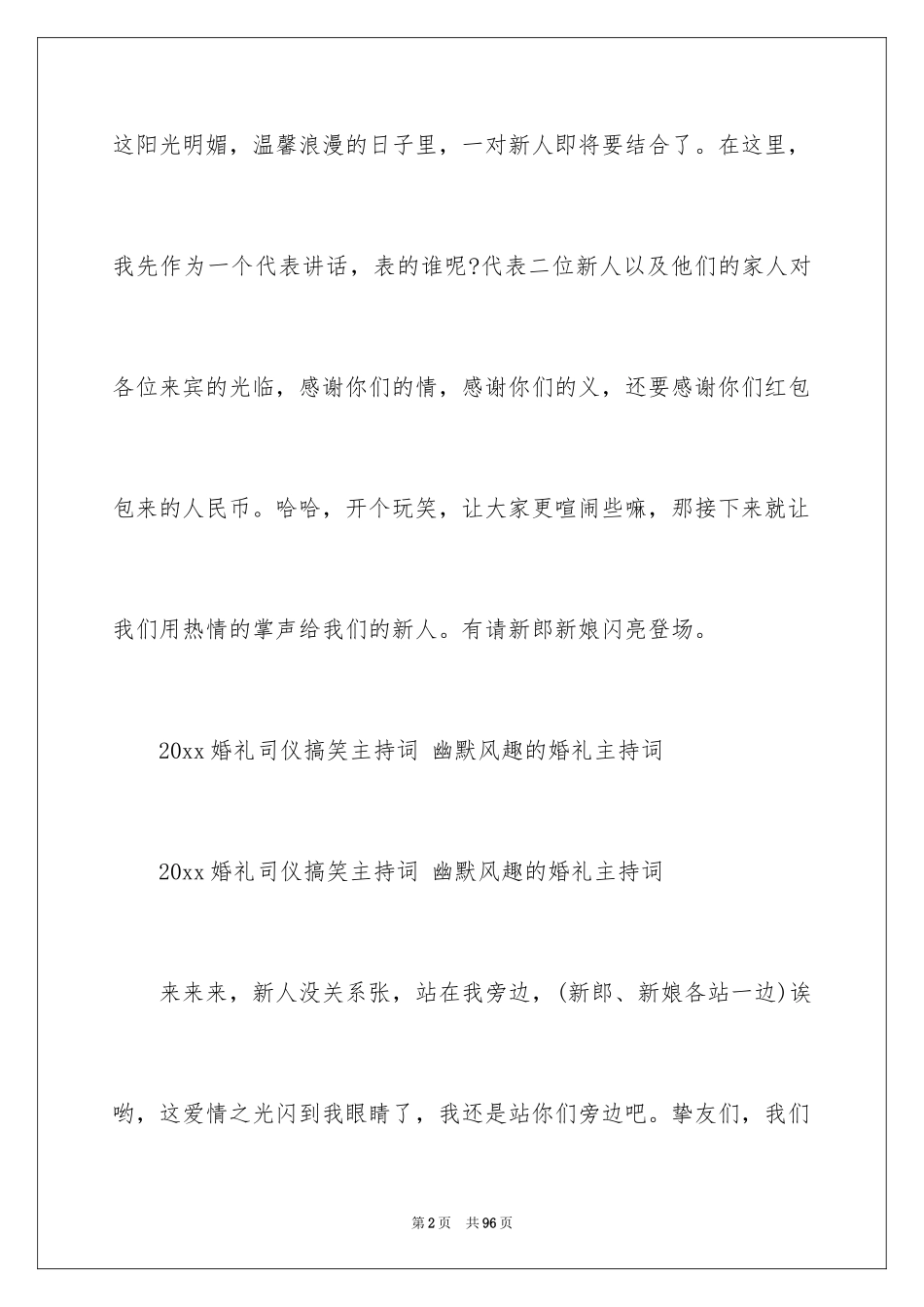 这阳光明媚，温馨浪漫的日子里，一对新人即将要结合了。在这里，我先作为一个代表讲话，表的谁呢?代表二位新人以及他们的家人对各位来宾的光临，感谢你们的情，感谢你们的义，还要感谢你们红包包来的人民币。哈哈，开个玩笑，让大家更喧闹些嘛，那接下来就让我们用热情的掌声给我们的新人。有请新郎新娘闪亮登场。

20xx 婚礼司仪搞笑主持词 幽默风趣的婚礼主持词

20xx 婚礼司仪搞笑主持词 幽默风趣的婚礼主持词

来来来，新人没关系张，站在我旁边，(新郎、新娘各站一边)诶哟，这爱情之光闪到我眼睛了，我还是站你们旁边吧。挚友们，我们

第 2 页 共 96 页